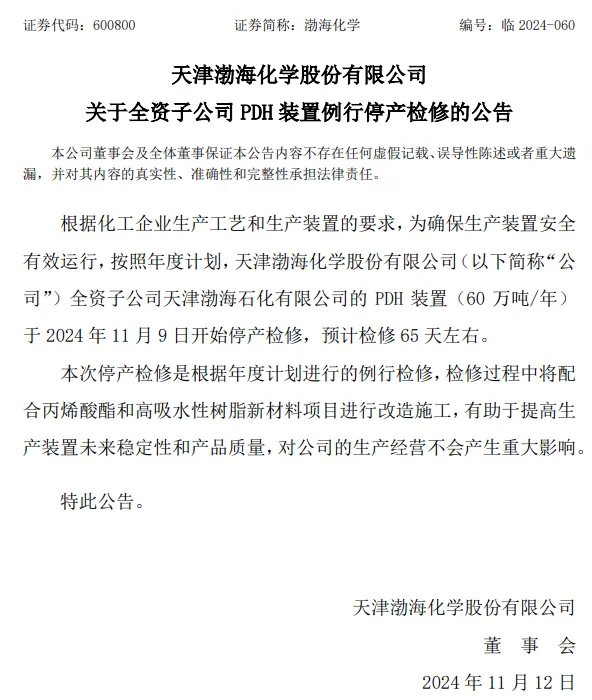 证券代码：600800　　证券简称：渤海化学　　编号：临 2024-060

天津渤海化学股份有限公司
关于全资子公司 PDH 装置例行停产检修的公告

本公司董事会及全体董事保证本公告内容不存在任何虚假记载、误导性陈述或者重大遗漏，并对其内容的真实性、准确性和完整性承担法律责任。

根据化工企业生产工艺和生产装置的要求，为确保生产装置安全有效运行，按照年度计划，天津渤海化学股份有限公司（以下简称“公司”）全资子公司天津渤海石化有限公司的 PDH 装置（60 万吨/年）于 2024 年 11 月 9 日开始停产检修，预计检修 65 天左右。

本次停产检修是根据年度计划进行的例行检修，检修过程中将配合丙烯酸酯和高吸水性树脂新材料项目进行改造施工，有助于提高生产装置未来稳定性和产品质量，对公司的生产经营不会产生重大影响。

特此公告。

天津渤海化学股份有限公司
董 事 会
2024 年 11 月 12 日